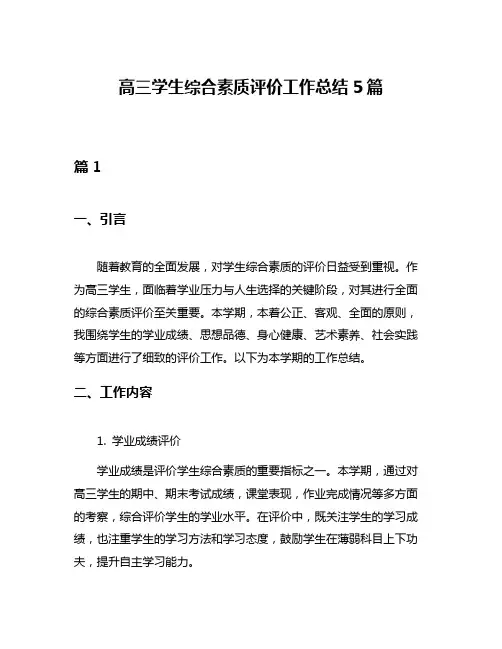 高三学生综合素质评价工作总结 5 篇

篇 1

一、引言

随着教育的全面发展，对学生综合素质的评价日益受到重视。作为高三学生，面临着学业压力与人生选择的关键阶段，对其进行全面的综合素质评价至关重要。本学期，本着公正、客观、全面的原则，我围绕学生的学业成绩、思想品德、身心健康、艺术素养、社会实践等方面进行了细致的评价工作。以下为本学期的工作总结。

二、工作内容

1. 学业成绩评价

学业成绩是评价学生综合素质的重要指标之一。本学期，通过对高三学生的期中、期末考试成绩，课堂表现，作业完成情况等多方面的考察，综合评价学生的学业水平。在评价中，既关注学生的学习成绩，也注重学生的学习方法和学习态度，鼓励学生在薄弱科目上下功夫，提升自主学习能力。